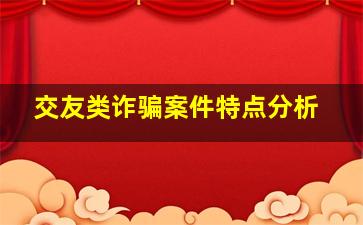 交友类诈骗案件特点分析